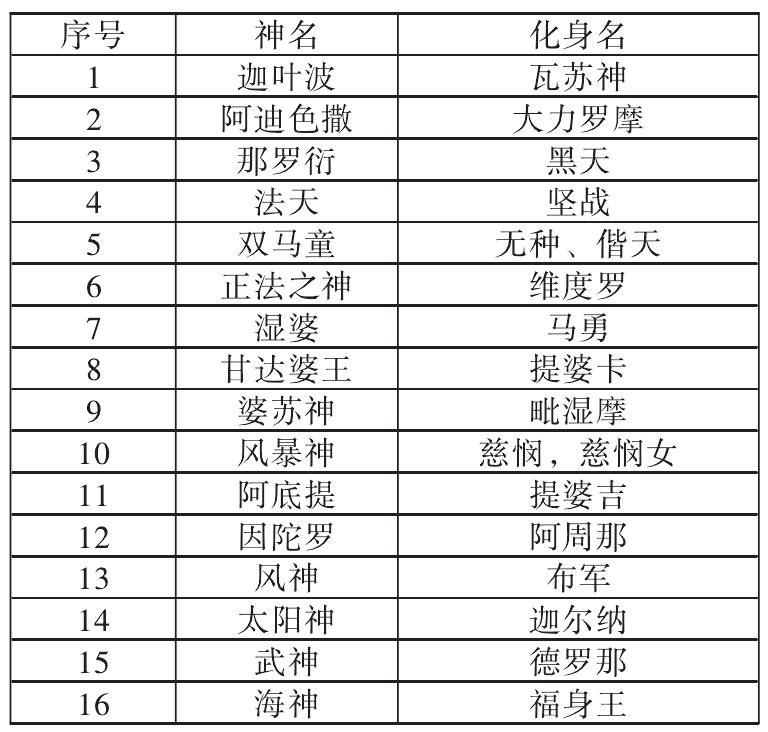 | 序号 | 神名 | 化身名 |
|---|---|---|
| 1 | 迦叶波 | 瓦苏神 |
| 2 | 阿迪色撒 | 大力罗摩 |
| 3 | 那罗衍 | 黑天 |
| 4 | 法天 | 坚战 |
| 5 | 双马童 | 无种、偕天 |
| 6 | 正法之神 | 维度罗 |
| 7 | 湿婆 | 马勇 |
| 8 | 甘达婆王 | 提婆卡 |
| 9 | 婆苏神 | 毗湿摩 |
| 10 | 风暴神 | 慈悯，慈悯女 |
| 11 | 阿底提 | 提婆吉 |
| 12 | 因陀罗 | 阿周那 |
| 13 | 风神 | 布军 |
| 14 | 太阳神 | 迦尔纳 |
| 15 | 武神 | 德罗那 |
| 16 | 海神 | 福身王 |